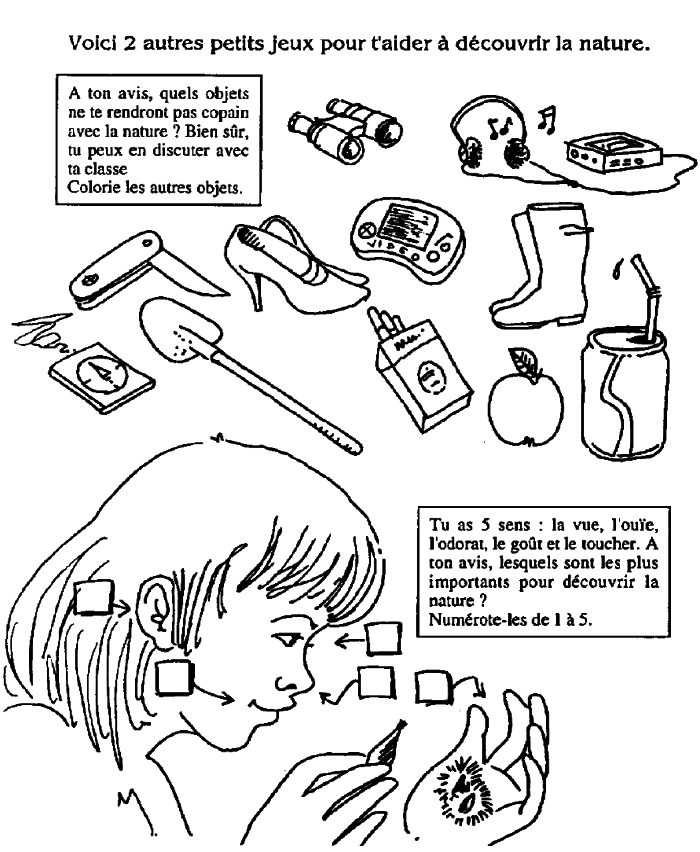 Voici 2 autres petits jeux pour t'aider à découvrir la nature.

A ton avis, quels objets ne te rendront pas copain avec la nature ? Bien sûr, tu peux en discuter avec ta classe
Colorie les autres objets.

VIDEO

Tu as 5 sens : la vue, l'ouïe, l'odorat, le goût et le toucher. A ton avis, lesquels sont les plus importants pour découvrir la nature ?
Numérote-les de 1 à 5.